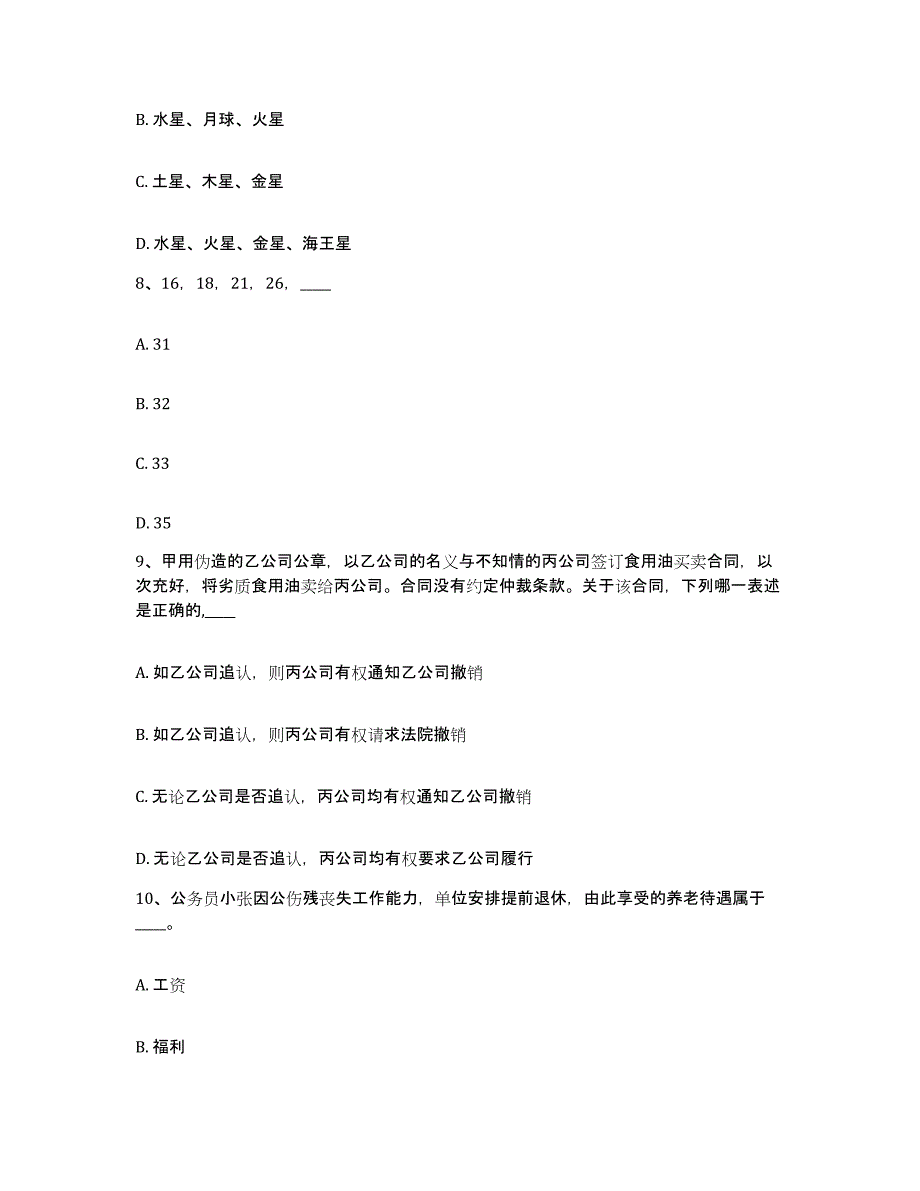 B. 水星、月球、火星

C. 土星、木星、金星

D. 水星、火星、金星、海王星

8、16，18，21，26，____

A. 31

B. 32

C. 33

D. 35

9、甲用伪造的乙公司公章，以乙公司的名义与不知情的丙公司签订食用油买卖合同，以次充好，将劣质食用油卖给丙公司。合同没有约定仲裁条款。关于该合同，下列哪一表述是正确的,____

A. 如乙公司追认，则丙公司有权通知乙公司撤销

B. 如乙公司追认，则丙公司有权请求法院撤销

C. 无论乙公司是否追认，丙公司均有权通知乙公司撤销

D. 无论乙公司是否追认，丙公司均有权要求乙公司履行

10、公务员小张因公伤残丧失工作能力，单位安排提前退休，由此享受的养老待遇属于____。

A. 工资

B. 福利